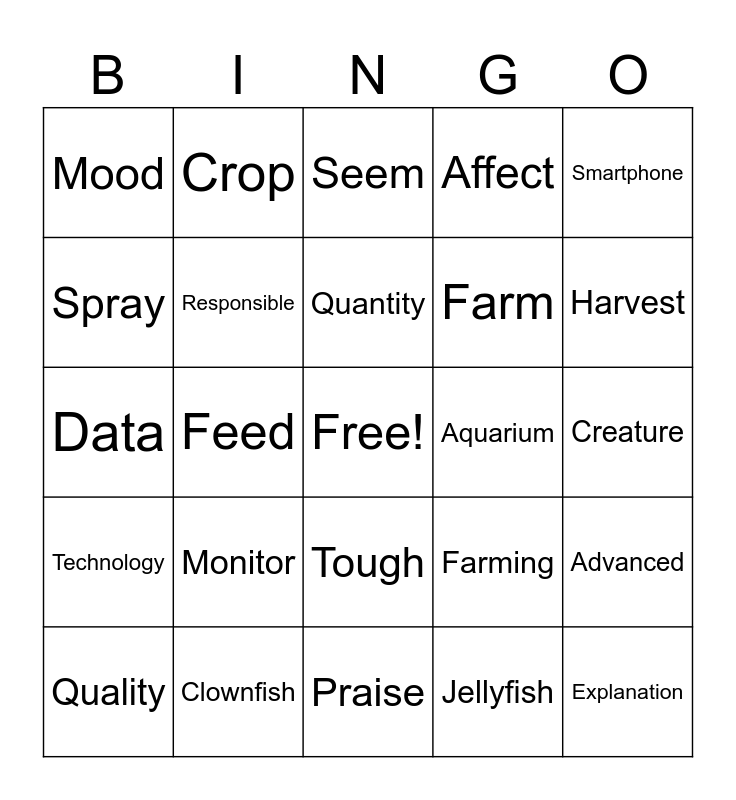 | B | I | N | G | O |
|---|---|---|---|---|
| Mood | Crop | Seem | Affect | Smartphone |
| Spray | Responsible | Quantity | Farm | Harvest |
| Data | Feed | Free! | Aquarium | Creature |
| Technology | Monitor | Tough | Farming | Advanced |
| Quality | Clownfish | Praise | Jellyfish | Explanation |